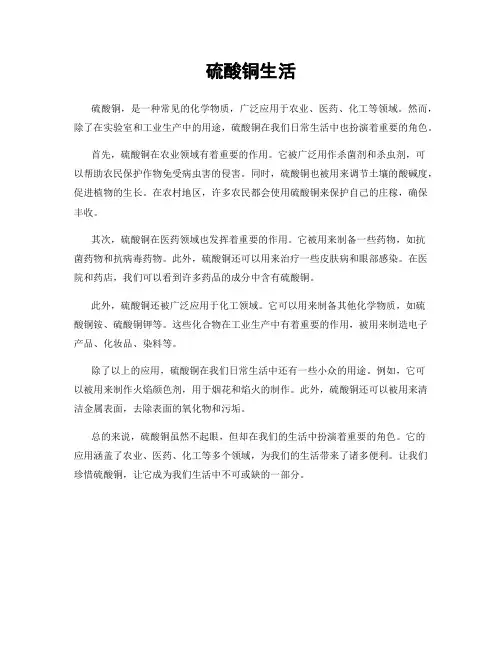 硫酸铜生活

硫酸铜，是一种常见的化学物质，广泛应用于农业、医药、化工等领域。然而，除了在实验室和工业生产中的用途，硫酸铜在我们日常生活中也扮演着重要的角色。

首先，硫酸铜在农业领域有着重要的作用。它被广泛用作杀菌剂和杀虫剂，可以帮助农民保护作物免受病虫害的侵害。同时，硫酸铜也被用来调节土壤的酸碱度，促进植物的生长。在农村地区，许多农民都会使用硫酸铜来保护自己的庄稼，确保丰收。

其次，硫酸铜在医药领域也发挥着重要的作用。它被用来制备一些药物，如抗菌药物和抗病毒药物。此外，硫酸铜还可以用来治疗一些皮肤病和眼部感染。在医院和药店，我们可以看到许多药品的成分中含有硫酸铜。

此外，硫酸铜还被广泛应用于化工领域。它可以用来制备其他化学物质，如硫酸铜铵、硫酸铜钾等。这些化合物在工业生产中有着重要的作用，被用来制造电子产品、化妆品、染料等。

除了以上的应用，硫酸铜在我们日常生活中还有一些小众的用途。例如，它可以被用来制作火焰颜色剂，用于烟花和焰火的制作。此外，硫酸铜还可以被用来清洁金属表面，去除表面的氧化物和污垢。

总的来说，硫酸铜虽然不起眼，但却在我们的生活中扮演着重要的角色。它的应用涵盖了农业、医药、化工等多个领域，为我们的生活带来了诸多便利。让我们珍惜硫酸铜，让它成为我们生活中不可或缺的一部分。